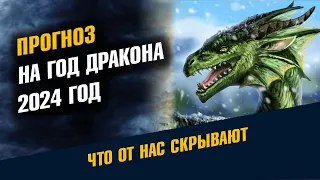 ПРОГНОЗ
НА ГОД ДРАКОНА
2024 ГОД

ЧТО ОТ НАС СКРЫВАЮТ